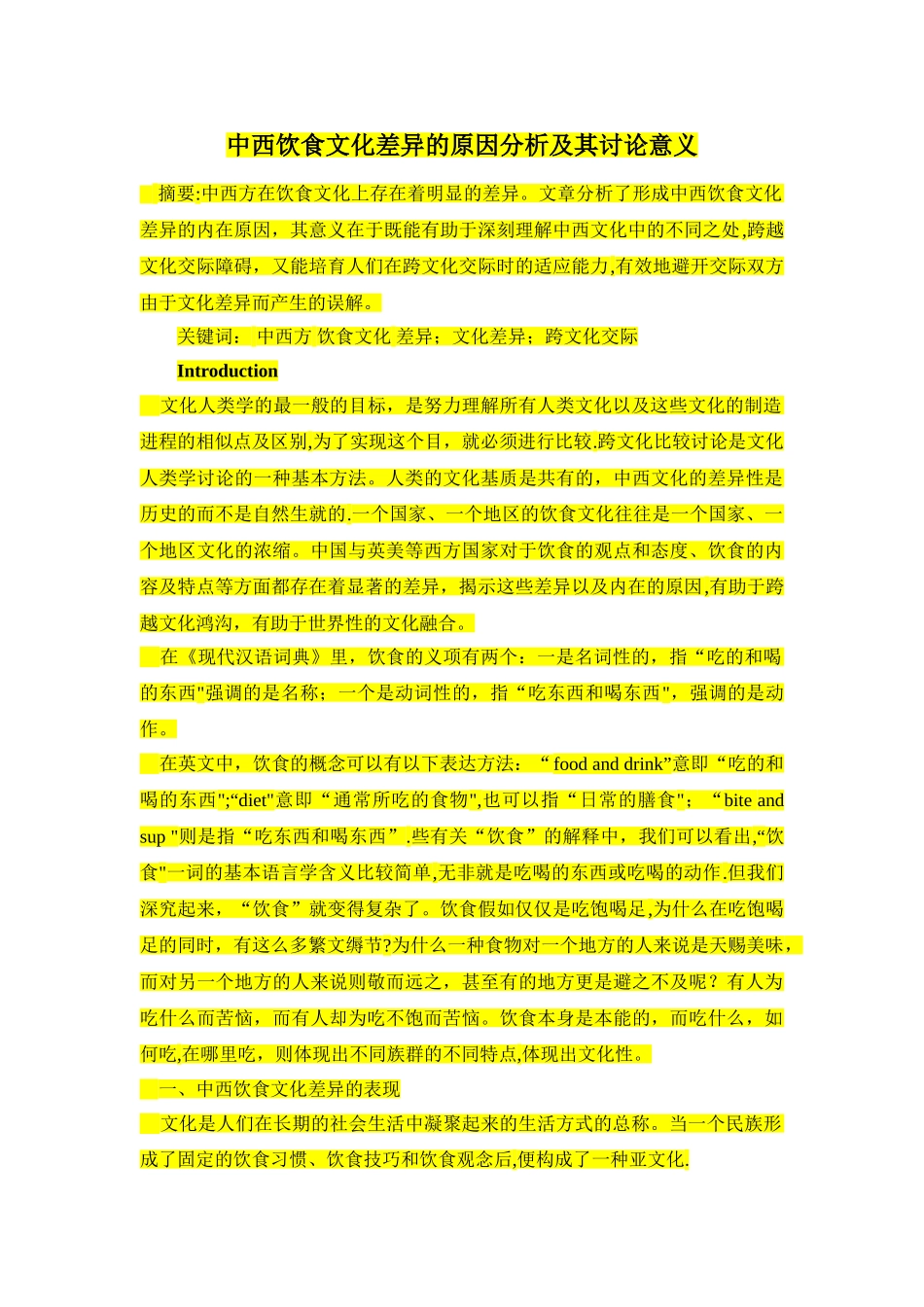 中西饮食文化差异的原因分析及其讨论意义

摘要:中西方在饮食文化上存在着明显的差异。文章分析了形成中西饮食文化差异的内在原因，其意义在于既能有助于深刻理解中西文化中的不同之处,跨越文化交际障碍，又能培育人们在跨文化交际时的适应能力,有效地避开交际双方由于文化差异而产生的误解。

关键词： 中西方 饮食文化 差异；文化差异；跨文化交际

Introduction

文化人类学的最一般的目标，是努力理解所有人类文化以及这些文化的制造进程的相似点及区别,为了实现这个目，就必须进行比较.跨文化比较讨论是文化人类学讨论的一种基本方法。人类的文化基质是共有的，中西文化的差异性是历史的而不是自然生就的.一个国家、一个地区的饮食文化往往是一个国家、一个地区文化的浓缩。中国与英美等西方国家对于饮食的观点和态度、饮食的内容及特点等方面都存在着显著的差异，揭示这些差异以及内在的原因,有助于跨越文化鸿沟，有助于世界性的文化融合。

在《现代汉语词典》里，饮食的义项有两个：一是名词性的，指“吃的和喝的东西"强调的是名称；一个是动词性的，指“吃东西和喝东西"，强调的是动作。

在英文中，饮食的概念可以有以下表达方法：“ food and drink”意即“吃的和喝的东西";“diet"意即“通常所吃的食物",也可以指“日常的膳食"；“bite and sup "则是指“吃东西和喝东西”.些有关“饮食”的解释中，我们可以看出,“饮食"一词的基本语言学含义比较简单,无非就是吃喝的东西或吃喝的动作.但我们深究起来，“饮食”就变得复杂了。饮食假如仅仅是吃饱喝足,为什么在吃饱喝足的同时，有这么多繁文缛节?为什么一种食物对一个地方的人来说是天赐美味，而对另一个地方的人来说则敬而远之，甚至有的地方更是避之不及呢？有人为吃什么而苦恼，而有人却为吃不饱而苦恼。饮食本身是本能的，而吃什么，如何吃,在哪里吃，则体现出不同族群的不同特点,体现出文化性。

一、中西饮食文化差异的表现

文化是人们在长期的社会生活中凝聚起来的生活方式的总称。当一个民族形成了固定的饮食习惯、饮食技巧和饮食观念后,便构成了一种亚文化.